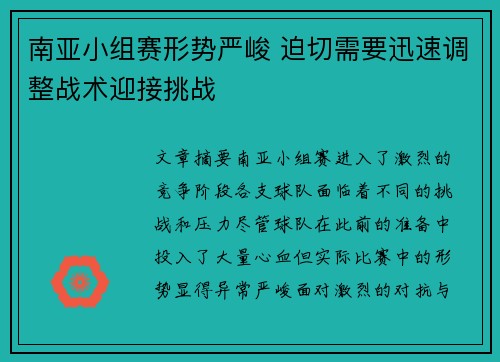 南亚小组赛形势严峻 迫切需要迅速调整战术迎接挑战

文章摘要南亚小组赛进入了激烈的竞争阶段各支球队面临着不同的挑战和压力尽管球队在此前的准备中投入了大量心血但实际比赛中的形势显得异常严峻面对激烈的对抗与